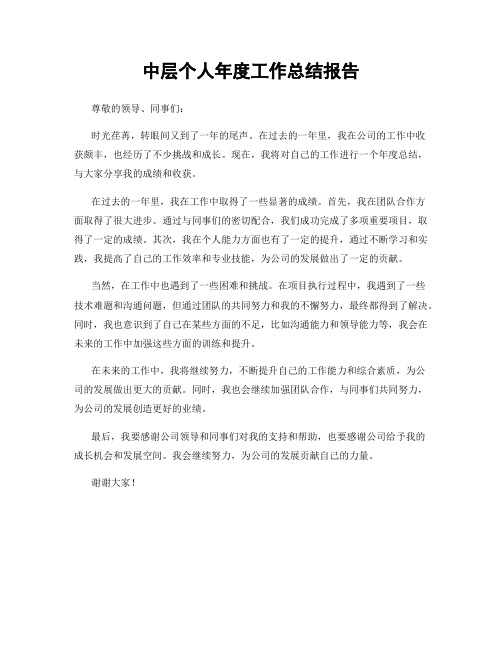 中层个人年度工作总结报告

尊敬的领导、同事们：

时光荏苒，转眼间又到了一年的尾声。在过去的一年里，我在公司的工作中收获颇丰，也经历了不少挑战和成长。现在，我将对自己的工作进行一个年度总结，与大家分享我的成绩和收获。

在过去的一年里，我在工作中取得了一些显著的成绩。首先，我在团队合作方面取得了很大进步。通过与同事们的密切配合，我们成功完成了多项重要项目，取得了一定的成绩。其次，我在个人能力方面也有了一定的提升，通过不断学习和实践，我提高了自己的工作效率和专业技能，为公司的发展做出了一定的贡献。

当然，在工作中也遇到了一些困难和挑战。在项目执行过程中，我遇到了一些技术难题和沟通问题，但通过团队的共同努力和我的不懈努力，最终都得到了解决。同时，我也意识到了自己在某些方面的不足，比如沟通能力和领导能力等，我会在未来的工作中加强这些方面的训练和提升。

在未来的工作中，我将继续努力，不断提升自己的工作能力和综合素质，为公司的发展做出更大的贡献。同时，我也会继续加强团队合作，与同事们共同努力，为公司的发展创造更好的业绩。

最后，我要感谢公司领导和同事们对我的支持和帮助，也要感谢公司给予我的成长机会和发展空间。我会继续努力，为公司的发展贡献自己的力量。

谢谢大家！